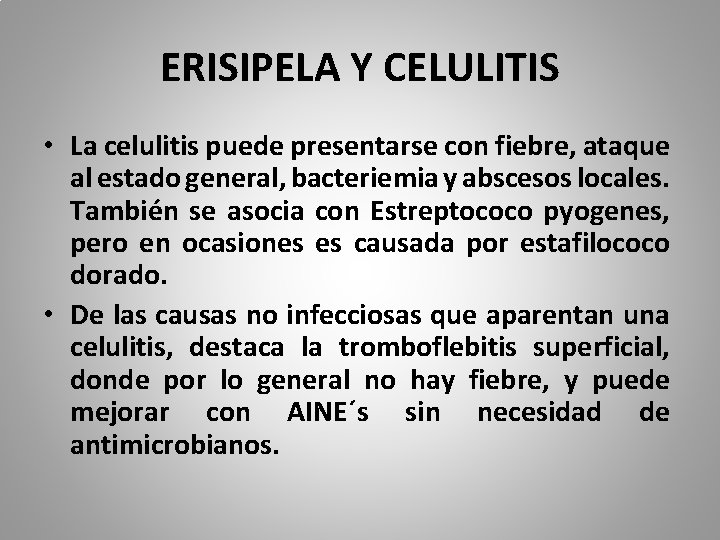 ERISIPELA Y CELULITIS

• La celulitis puede presentarse con fiebre, ataque al estado general, bacteriemia y abscesos locales. También se asocia con Estreptococo pyogenes, pero en ocasiones es causada por estafilococo dorado.

• De las causas no infecciosas que aparentan una celulitis, destaca la tromboflebitis superficial, donde por lo general no hay fiebre, y puede mejorar con AINE´s sin necesidad de antimicrobianos.